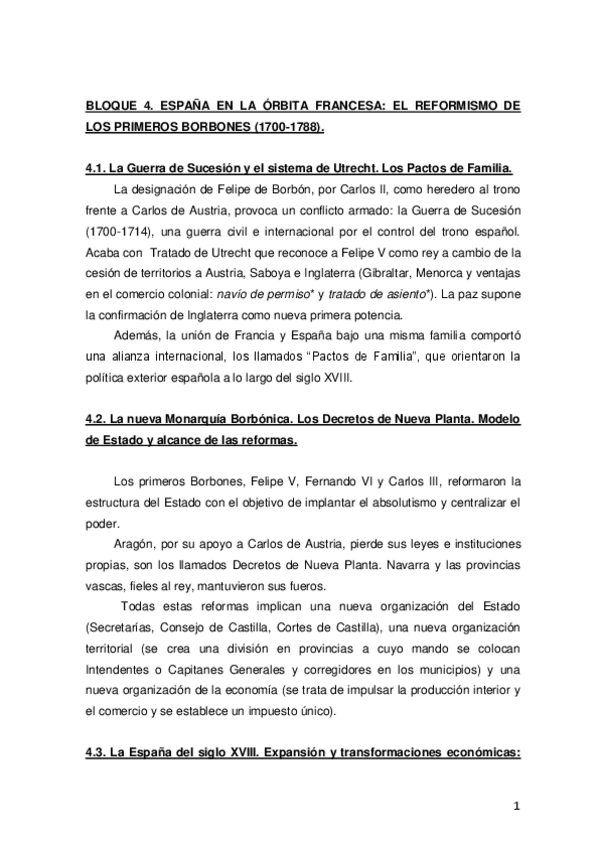 BLOQUE 4. ESPAÑA EN LA ÓRBITA FRANCESA: EL REFORMISMO DE LOS PRIMEROS BORBONES (1700-1788).

4.1. La Guerra de Sucesión y el sistema de Utrecht. Los Pactos de Familia.

La designación de Felipe de Borbón, por Carlos II, como heredero al trono frente a Carlos de Austria, provoca un conflicto armado: la Guerra de Sucesión (1700-1714), una guerra civil e internacional por el control del trono español. Acaba con Tratado de Utrecht que reconoce a Felipe V como rey a cambio de la cesión de territorios a Austria, Saboya e Inglaterra (Gibraltar, Menorca y ventajas en el comercio colonial: navío de permiso* y tratado de asiento*). La paz supone la confirmación de Inglaterra como nueva primera potencia.

Además, la unión de Francia y España bajo una misma familia comportó una alianza internacional, los llamados "Pactos de Familia", que orientaron la política exterior española a lo largo del siglo XVIII.

4.2. La nueva Monarquía Borbónica. Los Decretos de Nueva Planta. Modelo de Estado y alcance de las reformas.

Los primeros Borbones, Felipe V, Fernando VI y Carlos III, reformaron la estructura del Estado con el objetivo de implantar el absolutismo y centralizar el poder.

Aragón, por su apoyo a Carlos de Austria, pierde sus leyes e instituciones propias, son los llamados Decretos de Nueva Planta. Navarra y las provincias vascas, fieles al rey, mantuvieron sus fueros.

Todas estas reformas implican una nueva organización del Estado (Secretarías, Consejo de Castilla, Cortes de Castilla), una nueva organización territorial (se crea una división en provincias a cuyo mando se colocan Intendentes o Capitanes Generales y corregidores en los municipios) y una nueva organización de la economía (se trata de impulsar la producción interior y el comercio y se establece un impuesto único).

4.3. La España del siglo XVIII. Expansión y transformaciones económicas:

1